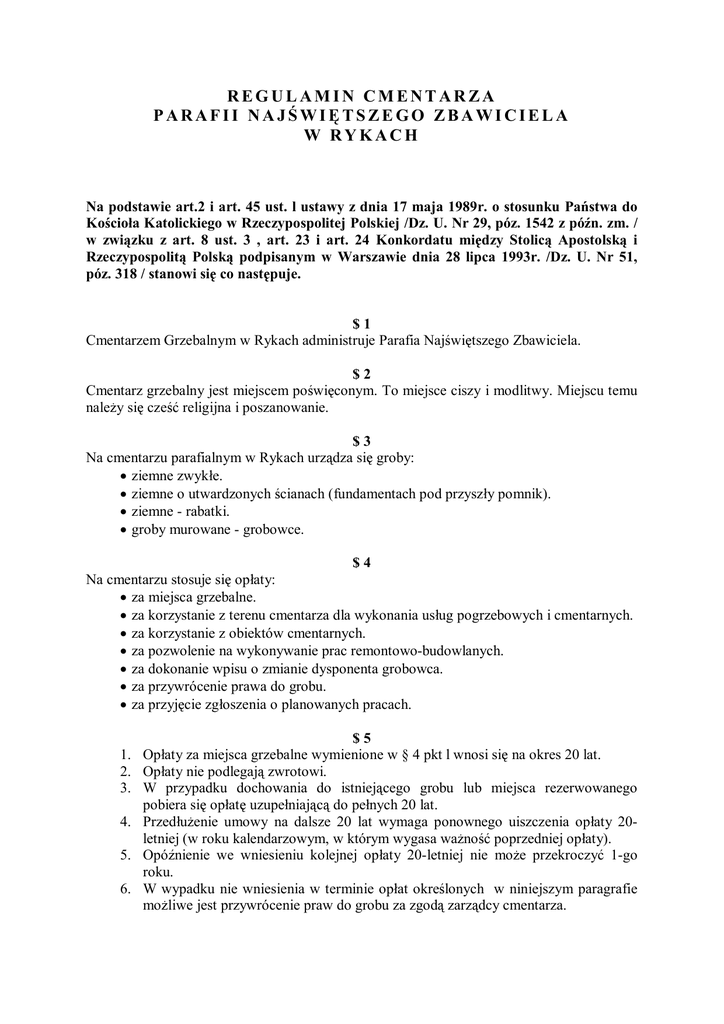 REGULAMIN CMENTARZA
PARAFII NAJŚWIĘTSZEGO ZBAWICIELA
W RYKACH

Na podstawie art.2 i art. 45 ust. l ustawy z dnia 17 maja 1989r. o stosunku Państwa do Kościoła Katolickiego w Rzeczypospolitej Polskiej /Dz. U. Nr 29, póz. 1542 z późn. zm. / w związku z art. 8 ust. 3 , art. 23 i art. 24 Konkordatu między Stolicą Apostolską i Rzeczypospolitą Polską podpisanym w Warszawie dnia 28 lipca 1993r. /Dz. U. Nr 51, póz. 318 / stanowi się co następuje.

$ 1
Cmentarzem Grzebalnym w Rykach administruje Parafia Najświętszego Zbawiciela.

$ 2
Cmentarz grzebalny jest miejscem poświęconym. To miejsce ciszy i modlitwy. Miejscu temu należy się cześć religijna i poszanowanie.

$ 3
Na cmentarzu parafialnym w Rykach urządza się groby:
• ziemne zwykłe.
• ziemne o utwardzonych ścianach (fundamentach pod przyszły pomnik).
• ziemne - rabatki.
• groby murowane - grobowce.

$ 4
Na cmentarzu stosuje się opłaty:
• za miejsca grzebalne.
• za korzystanie z terenu cmentarza dla wykonania usług pogrzebowych i cmentarnych.
• za korzystanie z obiektów cmentarnych.
• za pozwolenie na wykonywanie prac remontowo-budowlanych.
• za dokonanie wpisu o zmianie dysponenta grobowca.
• za przywrócenie prawa do grobu.
• za przyjęcie zgłoszenia o planowanych pracach.

$ 5
1. Opłaty za miejsca grzebalne wymienione w § 4 pkt l wnosi się na okres 20 lat.
2. Opłaty nie podlegają zwrotowi.
3. W przypadku dochowania do istniejącego grobu lub miejsca rezerwowanego pobiera się opłatę uzupełniającą do pełnych 20 lat.
4. Przedłużenie umowy na dalsze 20 lat wymaga ponownego uiszczenia opłaty 20-letniej (w roku kalendarzowym, w którym wygasa ważność poprzedniej opłaty).
5. Opóźnienie we wniesieniu kolejnej opłaty 20-letniej nie może przekroczyć 1-go roku.
6. W wypadku nie wniesienia w terminie opłat określonych w niniejszym paragrafie możliwe jest przywrócenie praw do grobu za zgodą zarządcy cmentarza.